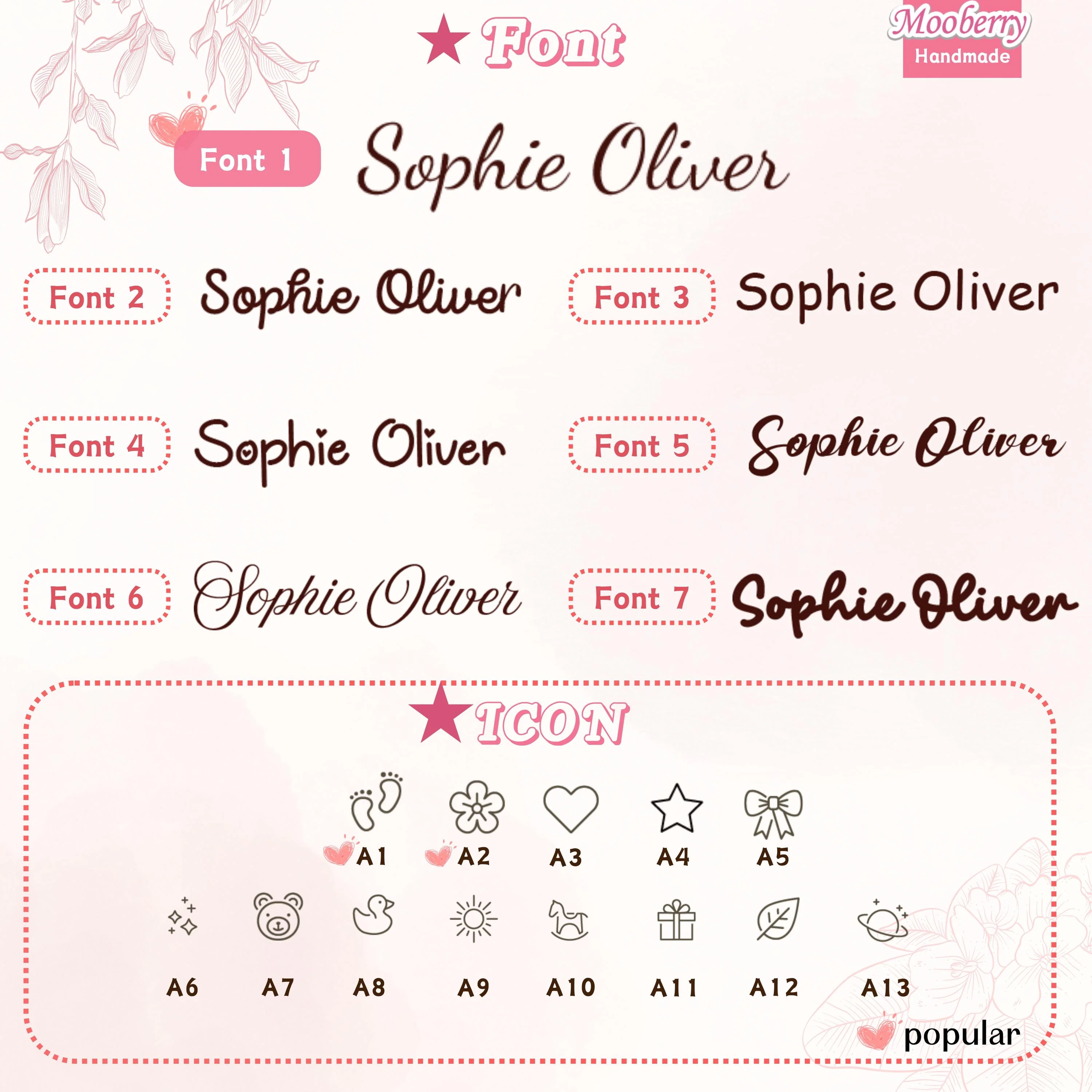 ★ Font

Mooberry
Handmade

Font 1 Sophie Oliver

Font 2 Sophie Oliver

Font 3 Sophie Oliver

Font 4 Sophie Oliver

Font 5 Sophie Oliver

Font 6 Sophie Oliver

Font 7 Sophie Oliver

★ ICON

A1 A2 A3 A4 A5

A6 A7 A8 A9 A10 A11 A12 A13

popular